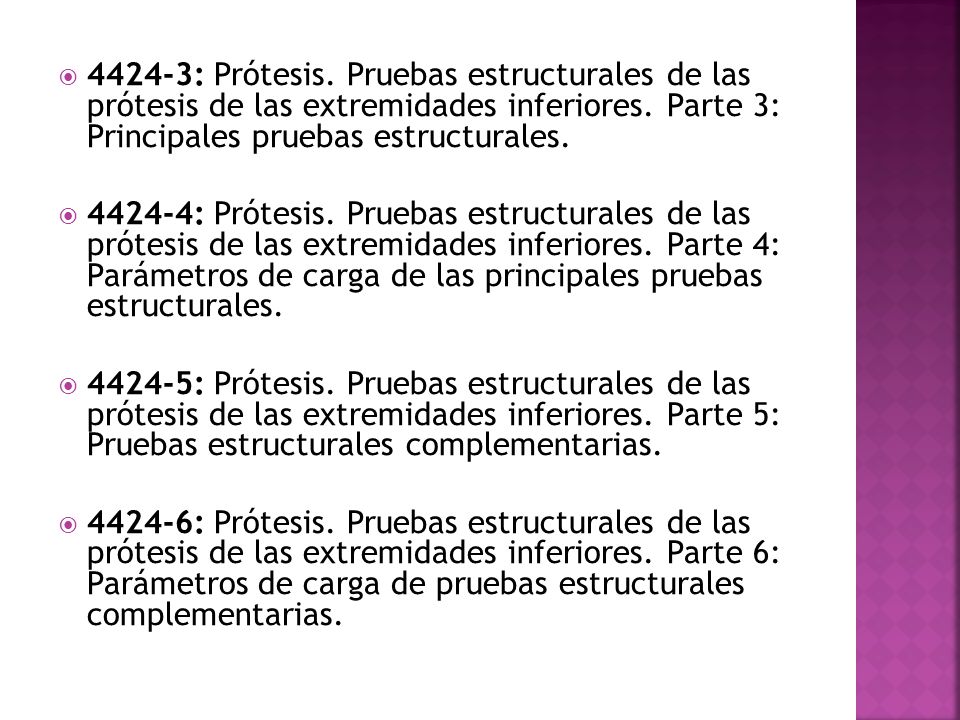 4424-3: Prótesis. Pruebas estructurales de las prótesis de las extremidades inferiores. Parte 3: Principales pruebas estructurales.

4424-4: Prótesis. Pruebas estructurales de las prótesis de las extremidades inferiores. Parte 4: Parámetros de carga de las principales pruebas estructurales.

4424-5: Prótesis. Pruebas estructurales de las prótesis de las extremidades inferiores. Parte 5: Pruebas estructurales complementarias.

4424-6: Prótesis. Pruebas estructurales de las prótesis de las extremidades inferiores. Parte 6: Parámetros de carga de pruebas estructurales complementarias.